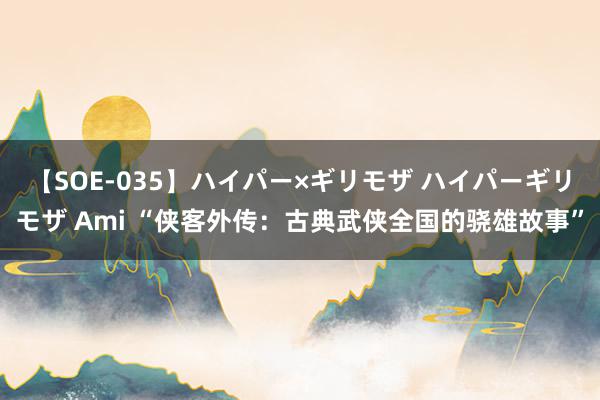 【SOE-035】ハイパー×ギリモザ ハイパーギリモザ Ami “侠客外传：古典武侠全国的骁雄故事”